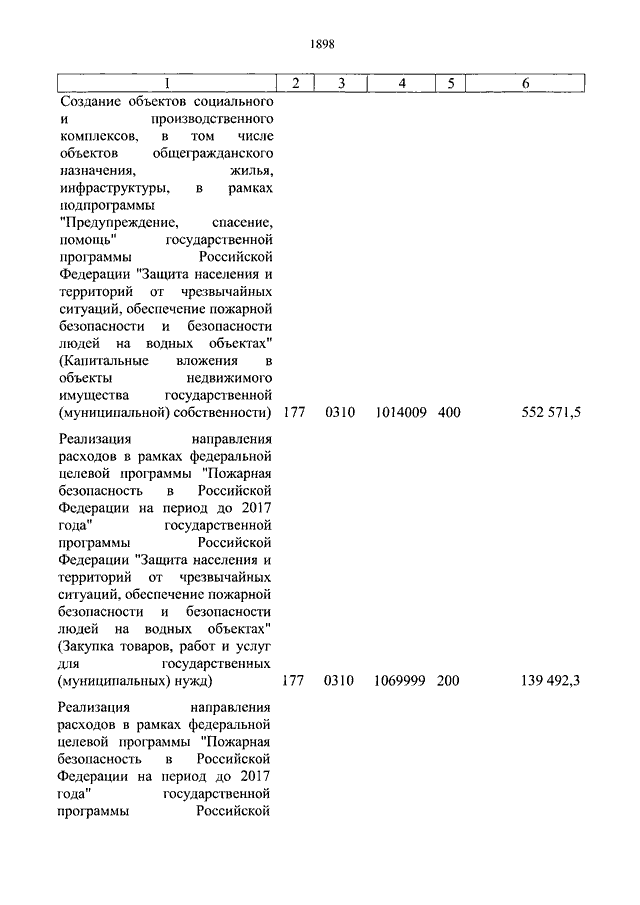 1898

| 1 | 2 | 3 | 4 | 5 | 6 |
|---|---|---|---|---|---|
| Создание объектов социального и производственного комплексов, в том числе объектов общегражданского назначения, жилья, инфраструктуры, в рамках подпрограммы "Предупреждение, спасение, помощь" государственной программы Российской Федерации "Защита населения и территорий от чрезвычайных ситуаций, обеспечение пожарной безопасности и безопасности людей на водных объектах" (Капитальные вложения в объекты недвижимого имущества государственной (муниципальной) собственности) | 177 | 0310 | 1014009 | 400 | 552 571,5 |
| Реализация направления расходов в рамках федеральной целевой программы "Пожарная безопасность в Российской Федерации на период до 2017 года" государственной программы Российской Федерации "Защита населения и территорий от чрезвычайных ситуаций, обеспечение пожарной безопасности и безопасности людей на водных объектах" (Закупка товаров, работ и услуг для государственных (муниципальных) нужд) | 177 | 0310 | 1069999 | 200 | 139 492,3 |
| Реализация направления расходов в рамках федеральной целевой программы "Пожарная безопасность в Российской Федерации на период до 2017 года" государственной программы Российской | | | | | |